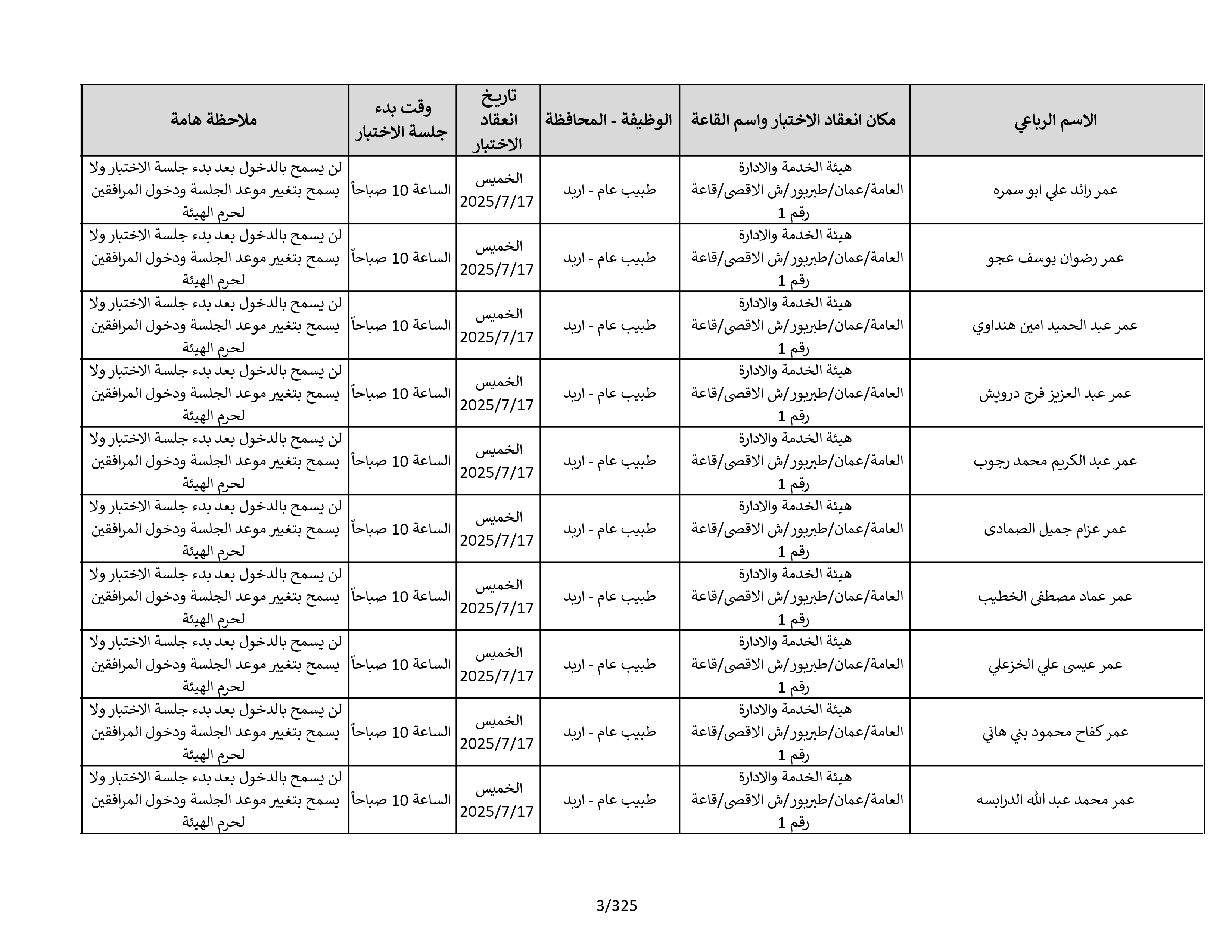 | الاسم الرباعي | مكان انعقاد الاختبار واسم القاعة | الوظيفة - المحافظة | تاريخ انعقاد الاختبار | وقت بدء جلسة الاختبار | ملاحظة هامة |
|---|---|---|---|---|---|
| عمر رائد علي ابو سمره | هيئة الخدمة والادارة العامة/عمان/طبربور/ش الاقصى/قاعة رقم 1 | طبيب عام - اربد | الخميس 2025/7/17 | الساعة 10 صباحاً | لن يسمح بالدخول بعد بدء جلسة الاختبار ولا يسمح بتغيير موعد الجلسة ودخول المرافقين لحرم الهيئة |
| عمر رضوان يوسف عجو | هيئة الخدمة والادارة العامة/عمان/طبربور/ش الاقصى/قاعة رقم 1 | طبيب عام - اربد | الخميس 2025/7/17 | الساعة 10 صباحاً | لن يسمح بالدخول بعد بدء جلسة الاختبار ولا يسمح بتغيير موعد الجلسة ودخول المرافقين لحرم الهيئة |
| عمر عبد الحميد امين هنداوي | هيئة الخدمة والادارة العامة/عمان/طبربور/ش الاقصى/قاعة رقم 1 | طبيب عام - اربد | الخميس 2025/7/17 | الساعة 10 صباحاً | لن يسمح بالدخول بعد بدء جلسة الاختبار ولا يسمح بتغيير موعد الجلسة ودخول المرافقين لحرم الهيئة |
| عمر عبد العزيز فرج درويش | هيئة الخدمة والادارة العامة/عمان/طبربور/ش الاقصى/قاعة رقم 1 | طبيب عام - اربد | الخميس 2025/7/17 | الساعة 10 صباحاً | لن يسمح بالدخول بعد بدء جلسة الاختبار ولا يسمح بتغيير موعد الجلسة ودخول المرافقين لحرم الهيئة |
| عمر عبد الكريم محمد رجوب | هيئة الخدمة والادارة العامة/عمان/طبربور/ش الاقصى/قاعة رقم 1 | طبيب عام - اربد | الخميس 2025/7/17 | الساعة 10 صباحاً | لن يسمح بالدخول بعد بدء جلسة الاختبار ولا يسمح بتغيير موعد الجلسة ودخول المرافقين لحرم الهيئة |
| عمر عزام جميل الصمادى | هيئة الخدمة والادارة العامة/عمان/طبربور/ش الاقصى/قاعة رقم 1 | طبيب عام - اربد | الخميس 2025/7/17 | الساعة 10 صباحاً | لن يسمح بالدخول بعد بدء جلسة الاختبار ولا يسمح بتغيير موعد الجلسة ودخول المرافقين لحرم الهيئة |
| عمر عماد مصطفى الخطيب | هيئة الخدمة والادارة العامة/عمان/طبربور/ش الاقصى/قاعة رقم 1 | طبيب عام - اربد | الخميس 2025/7/17 | الساعة 10 صباحاً | لن يسمح بالدخول بعد بدء جلسة الاختبار ولا يسمح بتغيير موعد الجلسة ودخول المرافقين لحرم الهيئة |
| عمر عيسى علي الخزعلي | هيئة الخدمة والادارة العامة/عمان/طبربور/ش الاقصى/قاعة رقم 1 | طبيب عام - اربد | الخميس 2025/7/17 | الساعة 10 صباحاً | لن يسمح بالدخول بعد بدء جلسة الاختبار ولا يسمح بتغيير موعد الجلسة ودخول المرافقين لحرم الهيئة |
| عمر كفاح محمود بني هاني | هيئة الخدمة والادارة العامة/عمان/طبربور/ش الاقصى/قاعة رقم 1 | طبيب عام - اربد | الخميس 2025/7/17 | الساعة 10 صباحاً | لن يسمح بالدخول بعد بدء جلسة الاختبار ولا يسمح بتغيير موعد الجلسة ودخول المرافقين لحرم الهيئة |
| عمر محمد عبد الله الدرابسه | هيئة الخدمة والادارة العامة/عمان/طبربور/ش الاقصى/قاعة رقم 1 | طبيب عام - اربد | الخميس 2025/7/17 | الساعة 10 صباحاً | لن يسمح بالدخول بعد بدء جلسة الاختبار ولا يسمح بتغيير موعد الجلسة ودخول المرافقين لحرم الهيئة |

3/325